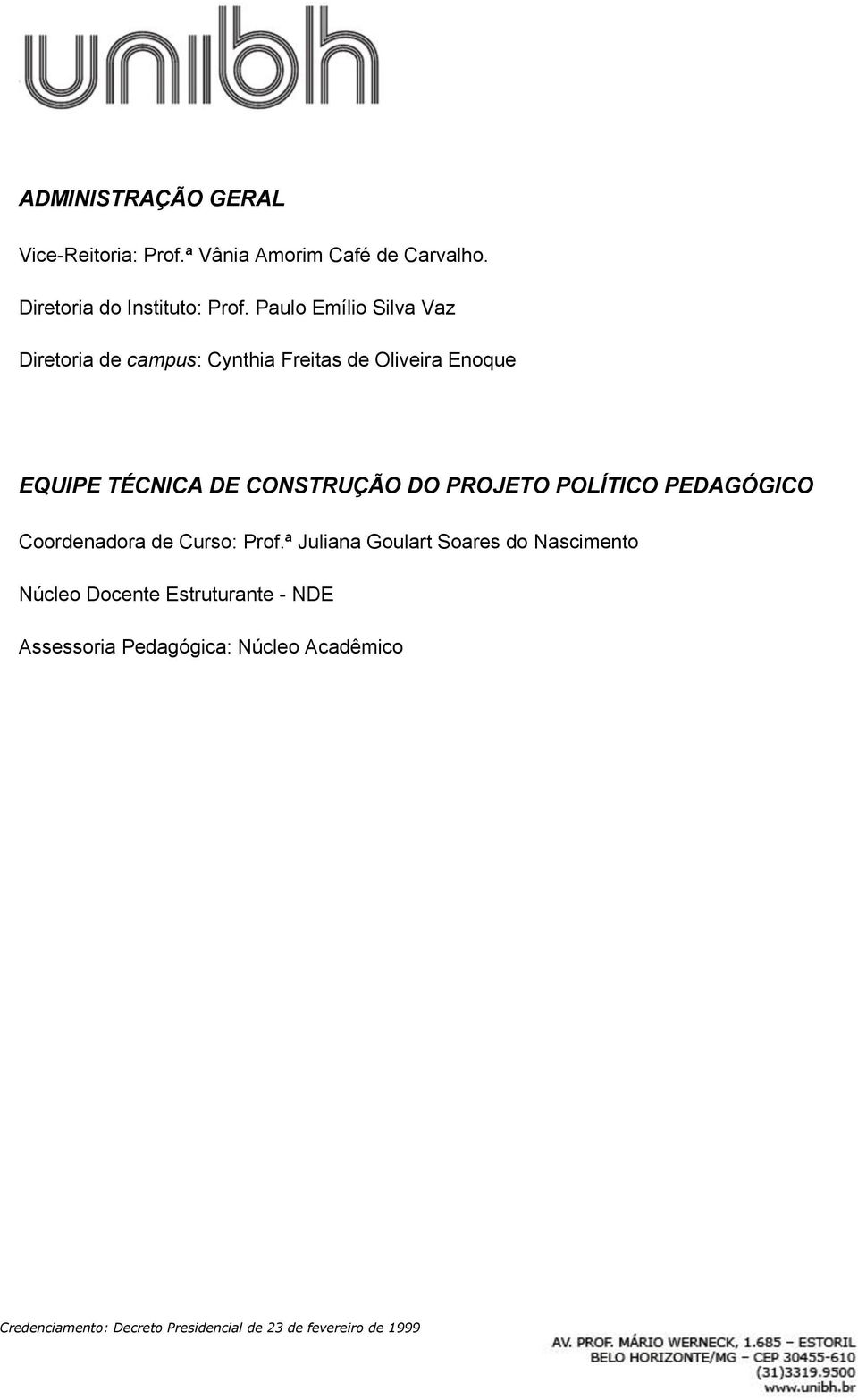 unibh

ADMINISTRAÇÃO GERAL

Vice-Reitoria: Prof.ª Vânia Amorim Café de Carvalho.

Diretoria do Instituto: Prof. Paulo Emílio Silva Vaz

Diretoria de campus: Cynthia Freitas de Oliveira Enoque

EQUIPE TÉCNICA DE CONSTRUÇÃO DO PROJETO POLÍTICO PEDAGÓGICO

Coordenadora de Curso: Prof.ª Juliana Goulart Soares do Nascimento

Núcleo Docente Estruturante - NDE

Assessoria Pedagógica: Núcleo Acadêmico

Credenciamento: Decreto Presidencial de 23 de fevereiro de 1999

AV. PROF. MÁRIO WERNECK, 1.685 – ESTORIL
BELO HORIZONTE/MG – CEP 30455-610
(31)3319.9500
www.unibh.br